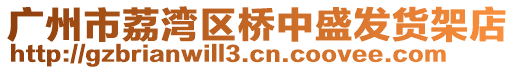 广州市荔湾区桥中盛发货架店
http://gzbrianwill3.cn.coovee.com